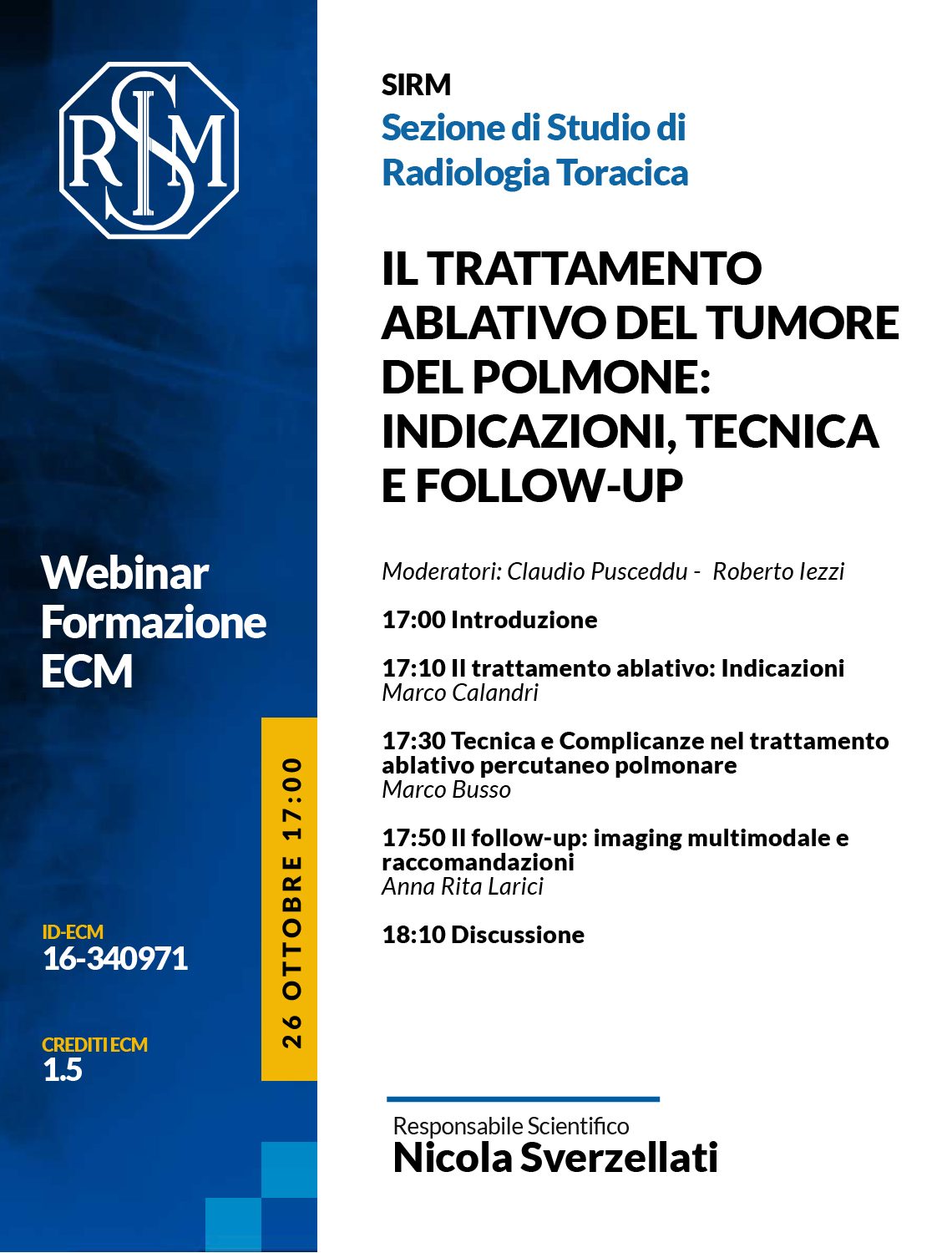 SIRM

Webinar Formazione ECM

ID-ECM
16-340971

CREDITI ECM
1.5

26 OTTOBRE 17:00

SIRM
Sezione di Studio di Radiologia Toracica

IL TRATTAMENTO ABLATIVO DEL TUMORE DEL POLMONE: INDICAZIONI, TECNICA E FOLLOW-UP

Moderatori: Claudio Pusceddu - Roberto Iezzi

17:00 Introduzione

17:10 Il trattamento ablativo: Indicazioni
Marco Calandri

17:30 Tecnica e Complicanze nel trattamento ablativo percutaneo polmonare
Marco Busso

17:50 Il follow-up: imaging multimodale e raccomandazioni
Anna Rita Larici

18:10 Discussione

Responsabile Scientifico
Nicola Sverzellati